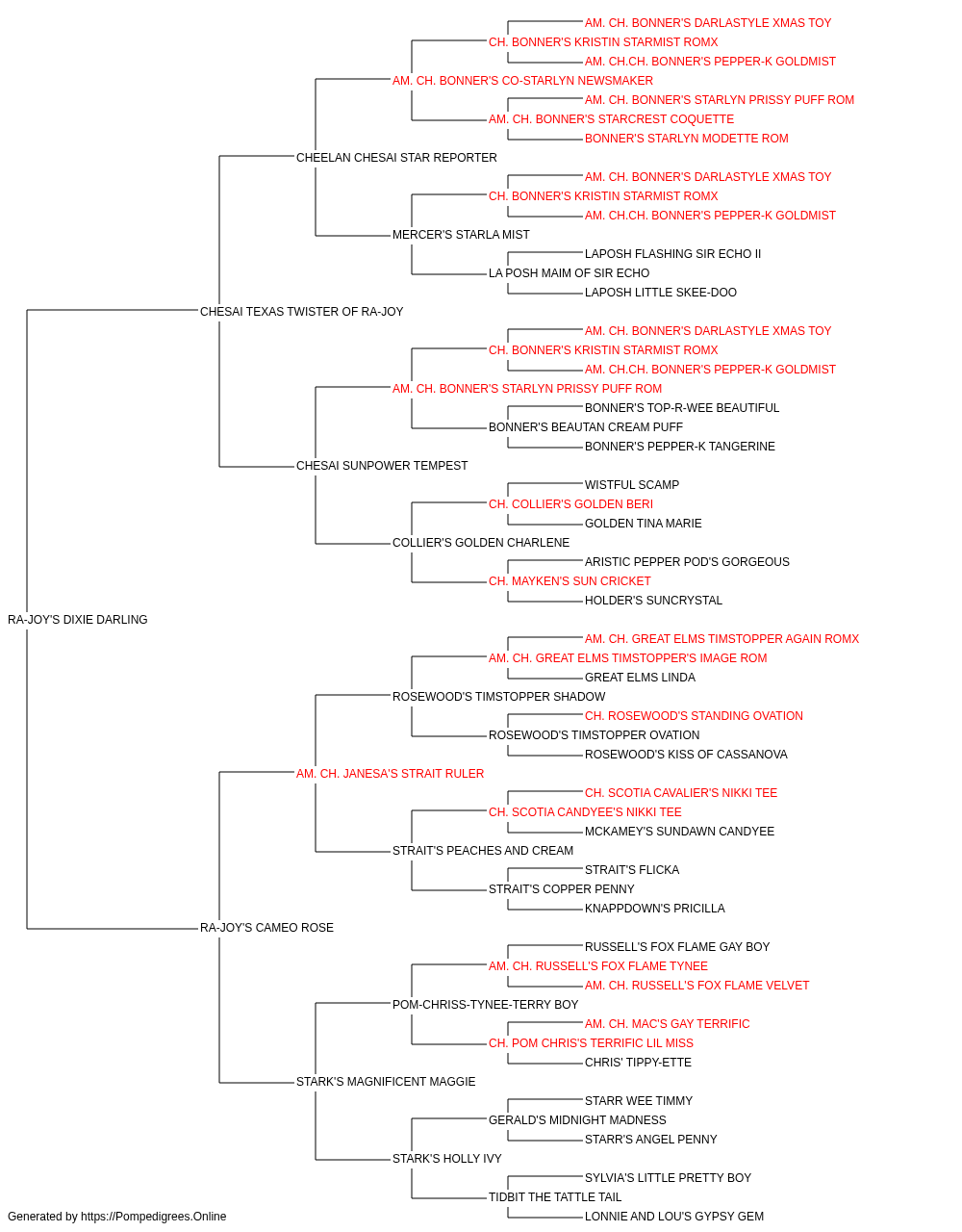 AM. CH. BONNER'S DARLASTYLE XMAS TOY
CH. BONNER'S KRISTIN STARMIST ROMX
AM. CH.CH. BONNER'S PEPPER-K GOLDMIST
AM. CH. BONNER'S CO-STARLYN NEWSMAKER
AM. CH. BONNER'S STARLYN PRISSY PUFF ROM
AM. CH. BONNER'S STARCREST COQUETTE
BONNER'S STARLYN MODETTE ROM
CHEELAN CHESAI STAR REPORTER
AM. CH. BONNER'S DARLASTYLE XMAS TOY
CH. BONNER'S KRISTIN STARMIST ROMX
AM. CH.CH. BONNER'S PEPPER-K GOLDMIST
MERCER'S STARLA MIST
LAPOSH FLASHING SIR ECHO II
LA POSH MAIM OF SIR ECHO
LAPOSH LITTLE SKEE-DOO
CHESAI TEXAS TWISTER OF RA-JOY
AM. CH. BONNER'S DARLASTYLE XMAS TOY
CH. BONNER'S KRISTIN STARMIST ROMX
AM. CH.CH. BONNER'S PEPPER-K GOLDMIST
AM. CH. BONNER'S STARLYN PRISSY PUFF ROM
BONNER'S TOP-R-WEE BEAUTIFUL
BONNER'S BEAUTAN CREAM PUFF
BONNER'S PEPPER-K TANGERINE
CHESAI SUNPOWER TEMPEST
WISTFUL SCAMP
CH. COLLIER'S GOLDEN BERI
GOLDEN TINA MARIE
COLLIER'S GOLDEN CHARLENE
ARISTIC PEPPER POD'S GORGEOUS
CH. MAYKEN'S SUN CRICKET
HOLDER'S SUNCRYSTAL
RA-JOY'S DIXIE DARLING
AM. CH. GREAT ELMS TIMSTOPPER AGAIN ROMX
AM. CH. GREAT ELMS TIMSTOPPER'S IMAGE ROM
GREAT ELMS LINDA
ROSEWOOD'S TIMSTOPPER SHADOW
CH. ROSEWOOD'S STANDING OVATION
ROSEWOOD'S TIMSTOPPER OVATION
ROSEWOOD'S KISS OF CASSANOVA
AM. CH. JANESA'S STRAIT RULER
CH. SCOTIA CAVALIER'S NIKKI TEE
CH. SCOTIA CANDYEE'S NIKKI TEE
MCKAMEY'S SUNDAWN CANDYEE
STRAIT'S PEACHES AND CREAM
STRAIT'S FLICKA
STRAIT'S COPPER PENNY
KNAPPDOWN'S PRICILLA
RA-JOY'S CAMEO ROSE
RUSSELL'S FOX FLAME GAY BOY
AM. CH. RUSSELL'S FOX FLAME TYNEE
AM. CH. RUSSELL'S FOX FLAME VELVET
POM-CHRISS-TYNEE-TERRY BOY
AM. CH. MAC'S GAY TERRIFIC
CH. POM CHRIS'S TERRIFIC LIL MISS
CHRIS' TIPPY-ETTE
STARK'S MAGNIFICENT MAGGIE
STARR WEE TIMMY
GERALD'S MIDNIGHT MADNESS
STARR'S ANGEL PENNY
STARK'S HOLLY IVY
SYLVIA'S LITTLE PRETTY BOY
TIDBIT THE TATTLE TAIL
LONNIE AND LOU'S GYPSY GEM
Generated by https://Pompedigrees.Online